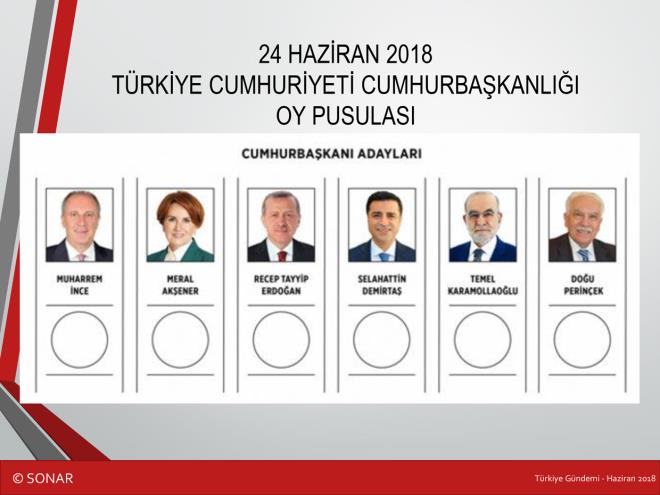 24 HAZİRAN 2018
TÜRKİYE CUMHURİYETİ CUMHURBAŞKANLIĞI
OY PUSULASI

CUMHURBAŞKANI ADAYLARI

MUHARREM İNCE

MERAL AKŞENER

RECEP TAYYİP ERDOĞAN

SELAHATTİN DEMİRTAŞ

TEMEL KARAMOLLAOĞLU

DOĞU PERİNÇEK

© SONAR

Türkiye Gündemi - Haziran 2018